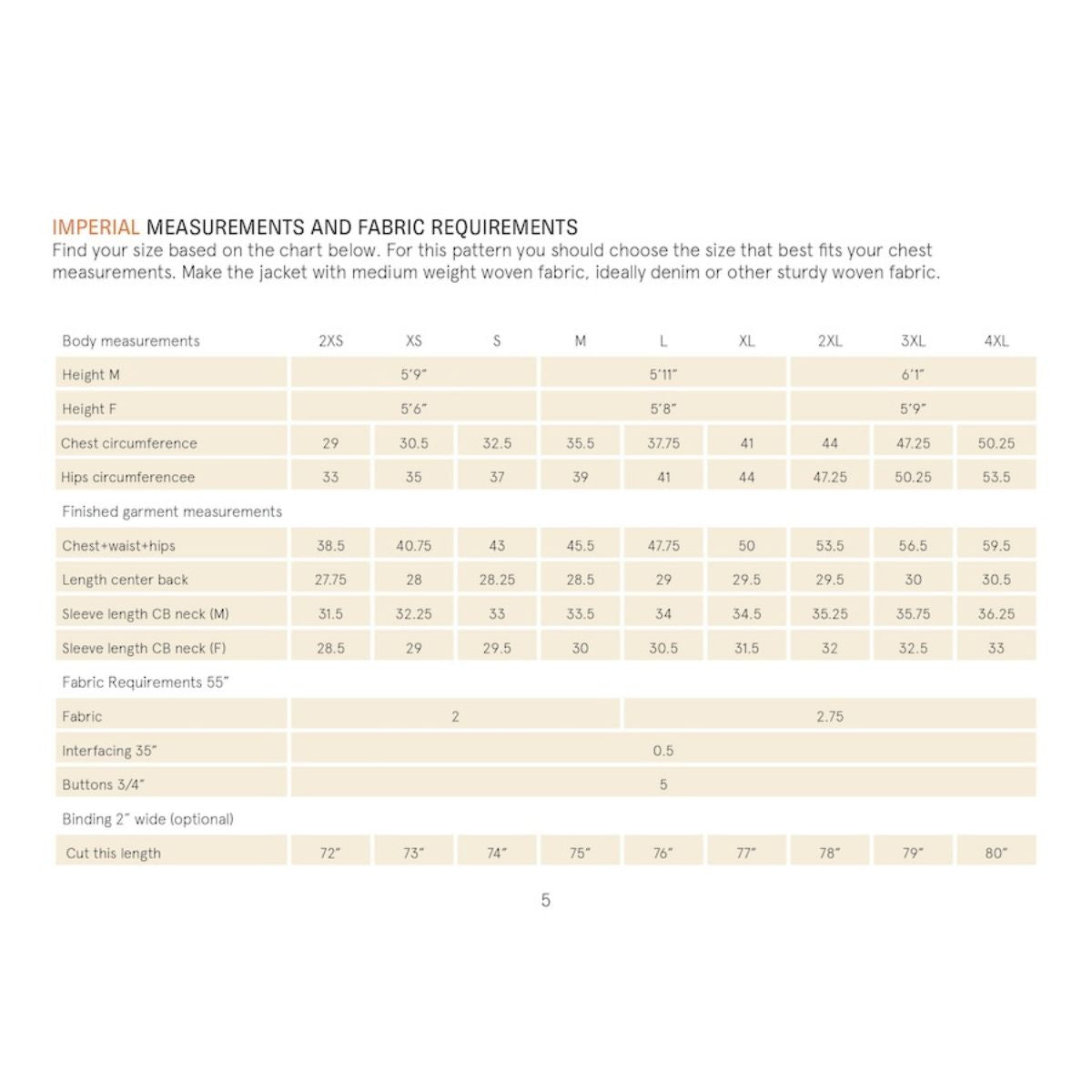 IMPERIAL MEASUREMENTS AND FABRIC REQUIREMENTS
Find your size based on the chart below. For this pattern you should choose the size that best fits your chest measurements. Make the jacket with medium weight woven fabric, ideally denim or other sturdy woven fabric.

| Body measurements | 2XS | XS | S | M | L | XL | 2XL | 3XL | 4XL |
|---|---|---|---|---|---|---|---|---|---|
| Height M | 5'9" | | | 5'11" | | | 6'1" | | |
| Height F | 5'6" | | | 5'8" | | | 5'9" | | |
| Chest circumference | 29 | 30.5 | 32.5 | 35.5 | 37.75 | 41 | 44 | 47.25 | 50.25 |
| Hips circumferencee | 33 | 35 | 37 | 39 | 41 | 44 | 47.25 | 50.25 | 53.5 |
| Finished garment measurements | | | | | | | | | |
| Chest+waist+hips | 38.5 | 40.75 | 43 | 45.5 | 47.75 | 50 | 53.5 | 56.5 | 59.5 |
| Length center back | 27.75 | 28 | 28.25 | 28.5 | 29 | 29.5 | 29.5 | 30 | 30.5 |
| Sleeve length CB neck (M) | 31.5 | 32.25 | 33 | 33.5 | 34 | 34.5 | 35.25 | 35.75 | 36.25 |
| Sleeve length CB neck (F) | 28.5 | 29 | 29.5 | 30 | 30.5 | 31.5 | 32 | 32.5 | 33 |
| Fabric Requirements 55" | | | | | | | | | |
| Fabric | 2 | | | | 2.75 | | | | |
| Interfacing 35" | 0.5 | | | | | | | | |
| Buttons 3/4" | 5 | | | | | | | | |
| Binding 2" wide (optional) | | | | | | | | | |
| Cut this length | 72" | 73" | 74" | 75" | 76" | 77" | 78" | 79" | 80" |

5